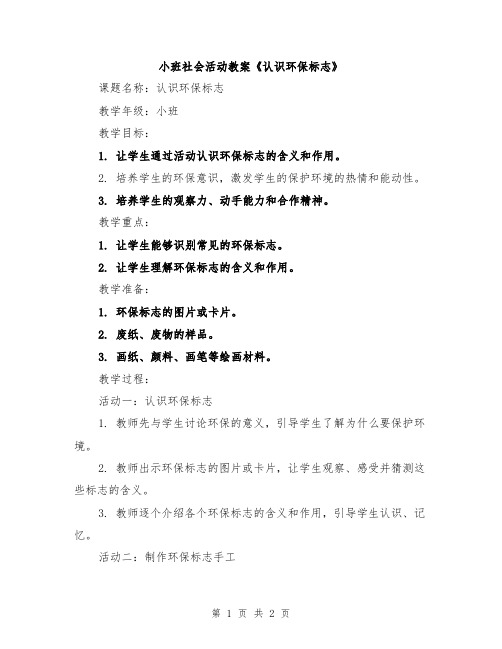 小班社会活动教案《认识环保标志》

课题名称：认识环保标志

教学年级：小班

教学目标：

1. 让学生通过活动认识环保标志的含义和作用。

2. 培养学生的环保意识，激发学生的保护环境的热情和能动性。

3. 培养学生的观察力、动手能力和合作精神。

教学重点：

1. 让学生能够识别常见的环保标志。

2. 让学生理解环保标志的含义和作用。

教学准备：

1. 环保标志的图片或卡片。

2. 废纸、废物的样品。

3. 画纸、颜料、画笔等绘画材料。

教学过程：

活动一：认识环保标志

1. 教师先与学生讨论环保的意义，引导学生了解为什么要保护环境。

2. 教师出示环保标志的图片或卡片，让学生观察、感受并猜测这些标志的含义。

3. 教师逐个介绍各个环保标志的含义和作用，引导学生认识、记忆。

活动二：制作环保标志手工

第 1 页 共 2 页